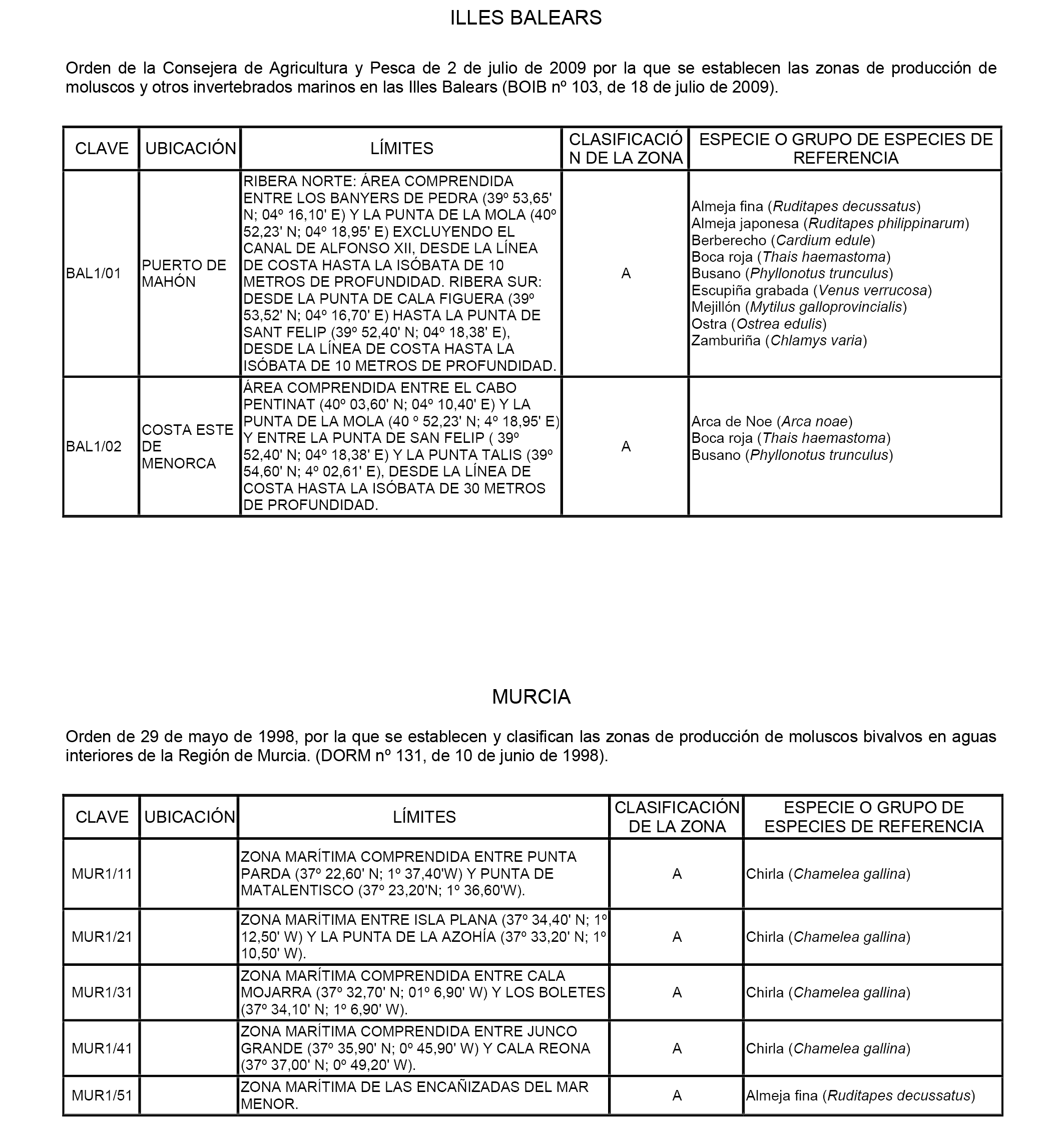 ILLES BALEARS

Orden de la Consejera de Agricultura y Pesca de 2 de julio de 2009 por la que se establecen las zonas de producción de moluscos y otros invertebrados marinos en las Illes Balears (BOIB nº 103, de 18 de julio de 2009).

| CLAVE | UBICACIÓN | LÍMITES | CLASIFICACIÓN DE LA ZONA | ESPECIE O GRUPO DE ESPECIES DE REFERENCIA |
|---|---|---|---|---|
| BAL1/01 | PUERTO DE MAHÓN | RIBERA NORTE: ÁREA COMPRENDIDA ENTRE LOS BANYERS DE PEDRA (39º 53,65' N; 04º 16,10' E) Y LA PUNTA DE LA MOLA (40º 52,23' N; 04º 18,95' E) EXCLUYENDO EL CANAL DE ALFONSO XII, DESDE LA LÍNEA DE COSTA HASTA LA ISÓBATA DE 10 METROS DE PROFUNDIDAD. RIBERA SUR: DESDE LA PUNTA DE CALA FIGUERA (39º 53,52' N; 04º 16,70' E) HASTA LA PUNTA DE SANT FELIP (39º 52,40' N; 04º 18,38' E), DESDE LA LÍNEA DE COSTA HASTA LA ISÓBATA DE 10 METROS DE PROFUNDIDAD. | A | Almeja fina (Ruditapes decussatus) Almeja japonesa (Ruditapes philippinarum) Berberecho (Cardium edule) Boca roja (Thais haemastoma) Busano (Phyllonotus trunculus) Escupiña grabada (Venus verrucosa) Mejillón (Mytilus galloprovincialis) Ostra (Ostrea edulis) Zamburiña (Chlamys varia) |
| BAL1/02 | COSTA ESTE DE MENORCA | ÁREA COMPRENDIDA ENTRE EL CABO PENTINAT (40º 03,60' N; 04º 10,40' E) Y LA PUNTA DE LA MOLA (40 º 52,23' N; 4º 18,95' E) Y ENTRE LA PUNTA DE SAN FELIP ( 39º 52,40' N; 04º 18,38' E) Y LA PUNTA TALIS (39º 54,60' N; 4º 02,61' E), DESDE LA LÍNEA DE COSTA HASTA LA ISÓBATA DE 30 METROS DE PROFUNDIDAD. | A | Arca de Noe (Arca noae) Boca roja (Thais haemastoma) Busano (Phyllonotus trunculus) |

MURCIA

Orden de 29 de mayo de 1998, por la que se establecen y clasifican las zonas de producción de moluscos bivalvos en aguas interiores de la Región de Murcia. (DORM nº 131, de 10 de junio de 1998).

| CLAVE | UBICACIÓN | LÍMITES | CLASIFICACIÓN DE LA ZONA | ESPECIE O GRUPO DE ESPECIES DE REFERENCIA |
|---|---|---|---|---|
| MUR1/11 | | ZONA MARÍTIMA COMPRENDIDA ENTRE PUNTA PARDA (37º 22,60' N; 1º 37,40'W) Y PUNTA DE MATALENTISCO (37º 23,20'N; 1º 36,60'W). | A | Chirla (Chamelea gallina) |
| MUR1/21 | | ZONA MARÍTIMA ENTRE ISLA PLANA (37º 34,40' N; 1º 12,50' W) Y LA PUNTA DE LA AZOHÍA (37º 33,20' N; 1º 10,50' W). | A | Chirla (Chamelea gallina) |
| MUR1/31 | | ZONA MARÍTIMA COMPRENDIDA ENTRE CALA MOJARRA (37º 32,70' N; 01º 6,90' W) Y LOS BOLETES (37º 34,10' N; 1º 6,90' W). | A | Chirla (Chamelea gallina) |
| MUR1/41 | | ZONA MARÍTIMA COMPRENDIDA ENTRE JUNCO GRANDE (37º 35,90' N; 0º 45,90' W) Y CALA REONA (37º 37,00' N; 0º 49,20' W). | A | Chirla (Chamelea gallina) |
| MUR1/51 | | ZONA MARÍTIMA DE LAS ENCAÑIZADAS DEL MAR MENOR. | A | Almeja fina (Ruditapes decussatus) |